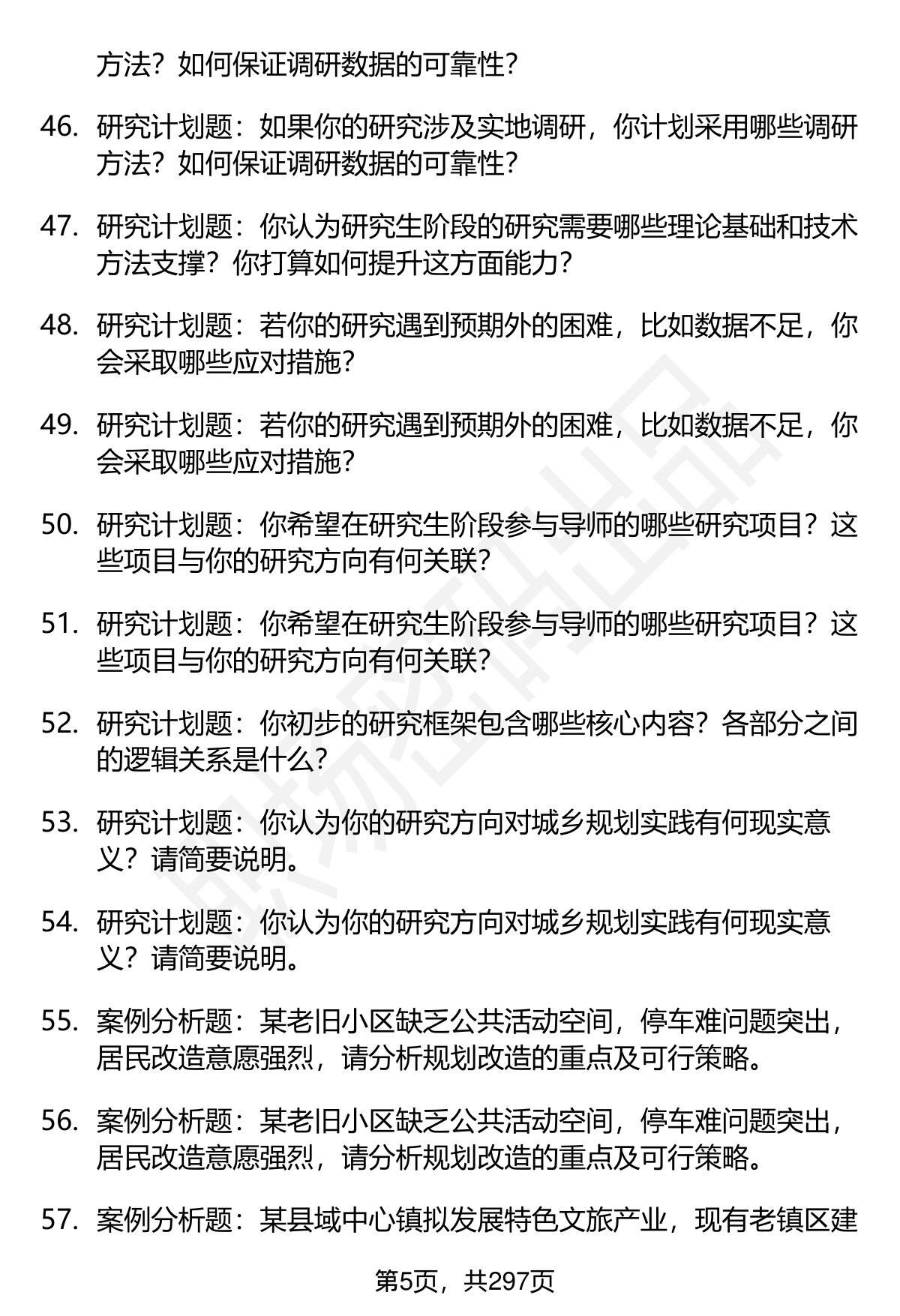 方法？如何保证调研数据的可靠性？

46. 研究计划题：如果你的研究涉及实地调研，你计划采用哪些调研方法？如何保证调研数据的可靠性？

47. 研究计划题：你认为研究生阶段的研究需要哪些理论基础和技术方法支撑？你打算如何提升这方面能力？

48. 研究计划题：若你的研究遇到预期外的困难，比如数据不足，你会采取哪些应对措施？

49. 研究计划题：若你的研究遇到预期外的困难，比如数据不足，你会采取哪些应对措施？

50. 研究计划题：你希望在研究生阶段参与导师的哪些研究项目？这些项目与你的研究方向有何关联？

51. 研究计划题：你希望在研究生阶段参与导师的哪些研究项目？这些项目与你的研究方向有何关联？

52. 研究计划题：你初步的研究框架包含哪些核心内容？各部分之间的逻辑关系是什么？

53. 研究计划题：你认为你的研究方向对城乡规划实践有何现实意义？请简要说明。

54. 研究计划题：你认为你的研究方向对城乡规划实践有何现实意义？请简要说明。

55. 案例分析题：某老旧小区缺乏公共活动空间，停车难问题突出，居民改造意愿强烈，请分析规划改造的重点及可行策略。

56. 案例分析题：某老旧小区缺乏公共活动空间，停车难问题突出，居民改造意愿强烈，请分析规划改造的重点及可行策略。

57. 案例分析题：某县域中心镇拟发展特色文旅产业，现有老镇区建

第5页，共297页